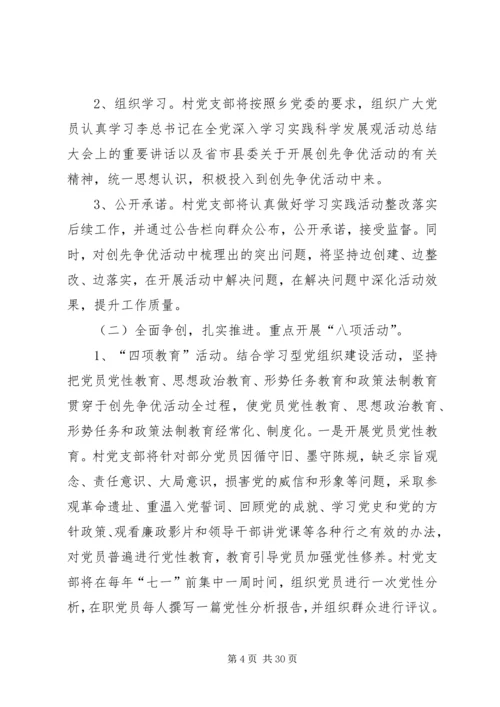 2、组织学习。村党支部将按照乡党委的要求，组织广大党员认真学习李总书记在全党深入学习实践科学发展观活动总结大会上的重要讲话以及省市县委关于开展创先争优活动的有关精神，统一思想认识，积极投入到创先争优活动中来。

3、公开承诺。村党支部将认真做好学习实践活动整改落实后续工作，并通过公告栏向群众公布，公开承诺，接受监督。同时，对创先争优活动中梳理出的突出问题，将坚持边创建、边整改、边落实，在开展活动中解决问题，在解决问题中深化活动效果，提升工作质量。

（二）全面争创，扎实推进。重点开展“八项活动”。

1、“四项教育”活动。结合学习型党组织建设活动，坚持把党员党性教育、思想政治教育、形势任务教育和政策法制教育贯穿于创先争优活动全过程，使党员党性教育、思想政治教育、形势任务和政策法制教育经常化、制度化。一是开展党员党性教育。村党支部将针对部分党员因循守旧、墨守陈规，缺乏宗旨观念、责任意识、大局意识，损害党的威信和形象等问题，采取参观革命遗址、重温入党誓词、回顾党的成就、学习党史和党的方针政策、观看廉政影片和领导干部讲党课等各种行之有效的办法，对党员普遍进行党性教育，教育引导党员加强党性修养。村党支部将在每年“七一”前集中一周时间，组织党员进行一次党性分析，在职党员每人撰写一篇党性分析报告，并组织群众进行评议。

第 4 页 共 30 页